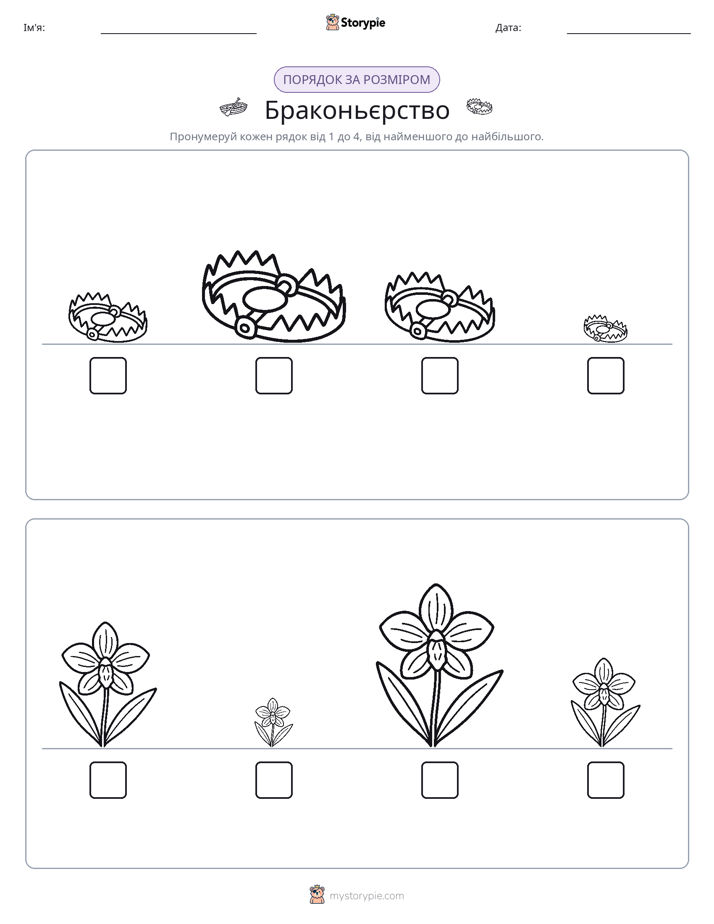 Ім'я: ____ Storypie Дата: ____

ПОРЯДОК ЗА РОЗМІРОМ

Браконьєрство

Пронумеруй кожен рядок від 1 до 4, від найменшого до найбільшого.

☐ ☐ ☐ ☐

☐ ☐ ☐ ☐

mystorypie.com